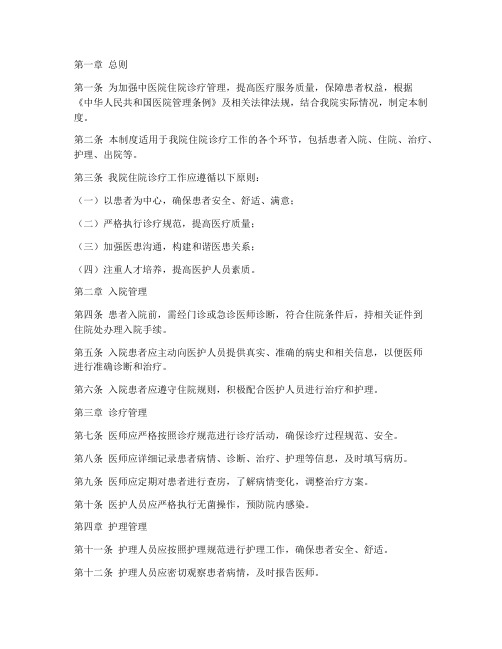 第一章 总则

第一条 为加强中医院住院诊疗管理，提高医疗服务质量，保障患者权益，根据《中华人民共和国医院管理条例》及相关法律法规，结合我院实际情况，制定本制度。

第二条 本制度适用于我院住院诊疗工作的各个环节，包括患者入院、住院、治疗、护理、出院等。

第三条 我院住院诊疗工作应遵循以下原则：

（一）以患者为中心，确保患者安全、舒适、满意；

（二）严格执行诊疗规范，提高医疗质量；

（三）加强医患沟通，构建和谐医患关系；

（四）注重人才培养，提高医护人员素质。

第二章 入院管理

第四条 患者入院前，需经门诊或急诊医师诊断，符合住院条件后，持相关证件到住院处办理入院手续。

第五条 入院患者应主动向医护人员提供真实、准确的病史和相关信息，以便医师进行准确诊断和治疗。

第六条 入院患者应遵守住院规则，积极配合医护人员进行治疗和护理。

第三章 诊疗管理

第七条 医师应严格按照诊疗规范进行诊疗活动，确保诊疗过程规范、安全。

第八条 医师应详细记录患者病情、诊断、治疗、护理等信息，及时填写病历。

第九条 医师应定期对患者进行查房，了解病情变化，调整治疗方案。

第十条 医护人员应严格执行无菌操作，预防院内感染。

第四章 护理管理

第十一条 护理人员应按照护理规范进行护理工作，确保患者安全、舒适。

第十二条 护理人员应密切观察患者病情，及时报告医师。